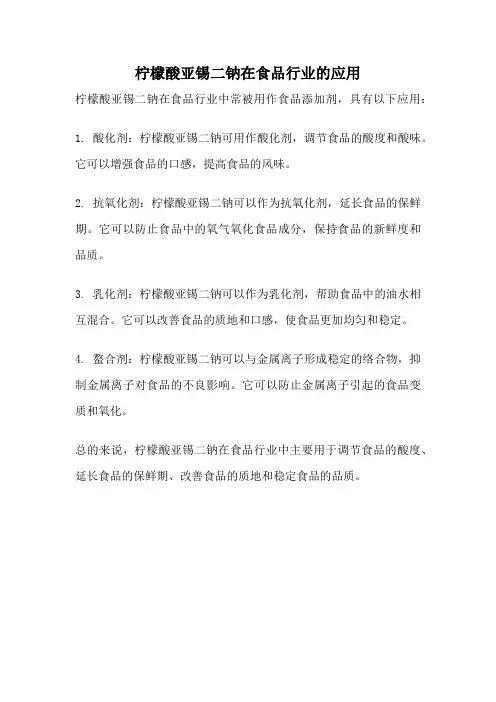 柠檬酸亚锡二钠在食品行业的应用

柠檬酸亚锡二钠在食品行业中常被用作食品添加剂，具有以下应用：

1. 酸化剂：柠檬酸亚锡二钠可用作酸化剂，调节食品的酸度和酸味。它可以增强食品的口感，提高食品的风味。

2. 抗氧化剂：柠檬酸亚锡二钠可以作为抗氧化剂，延长食品的保鲜期。它可以防止食品中的氧气氧化食品成分，保持食品的新鲜度和品质。

3. 乳化剂：柠檬酸亚锡二钠可以作为乳化剂，帮助食品中的油水相互混合。它可以改善食品的质地和口感，使食品更加均匀和稳定。

4. 螯合剂：柠檬酸亚锡二钠可以与金属离子形成稳定的络合物，抑制金属离子对食品的不良影响。它可以防止金属离子引起的食品变质和氧化。

总的来说，柠檬酸亚锡二钠在食品行业中主要用于调节食品的酸度、延长食品的保鲜期、改善食品的质地和稳定食品的品质。